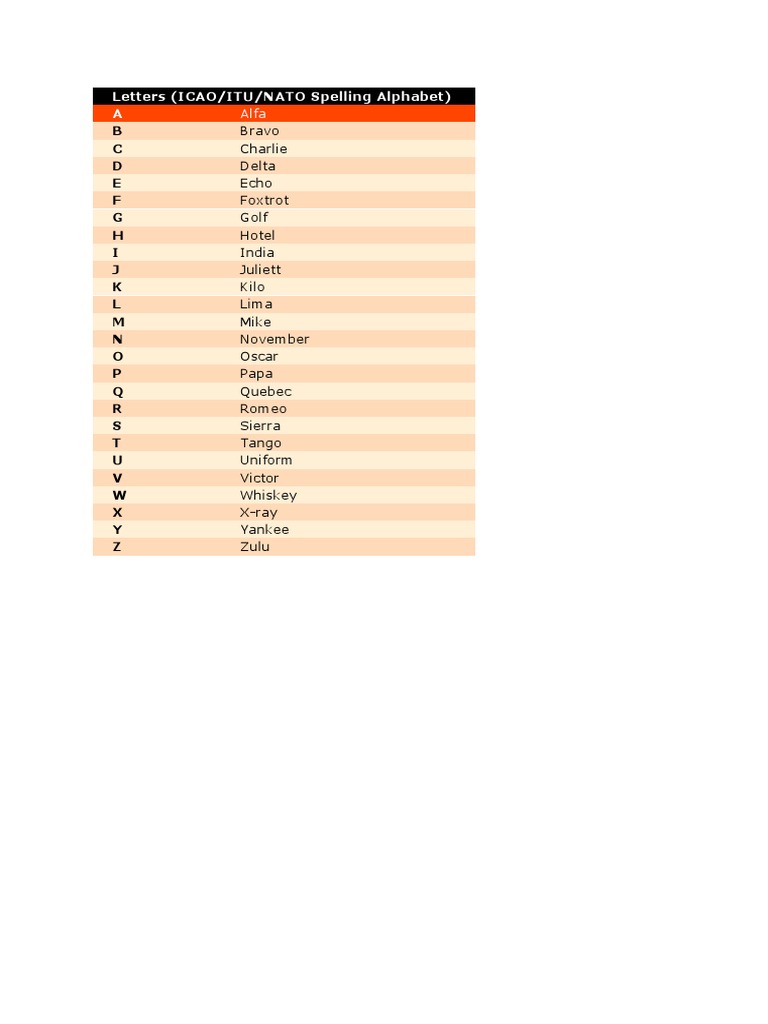 | Letters (ICAO/ITU/NATO Spelling Alphabet) | |
|---|---|
| A | Alfa |
| B | Bravo |
| C | Charlie |
| D | Delta |
| E | Echo |
| F | Foxtrot |
| G | Golf |
| H | Hotel |
| I | India |
| J | Juliett |
| K | Kilo |
| L | Lima |
| M | Mike |
| N | November |
| O | Oscar |
| P | Papa |
| Q | Quebec |
| R | Romeo |
| S | Sierra |
| T | Tango |
| U | Uniform |
| V | Victor |
| W | Whiskey |
| X | X-ray |
| Y | Yankee |
| Z | Zulu |